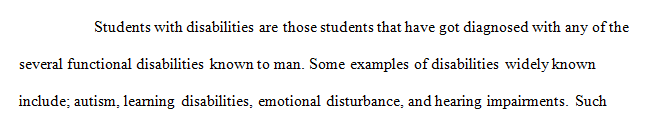 Students with disabilities are those students that have got diagnosed with any of the several functional disabilities known to man. Some examples of disabilities widely known include; autism, learning disabilities, emotional disturbance, and hearing impairments. Such